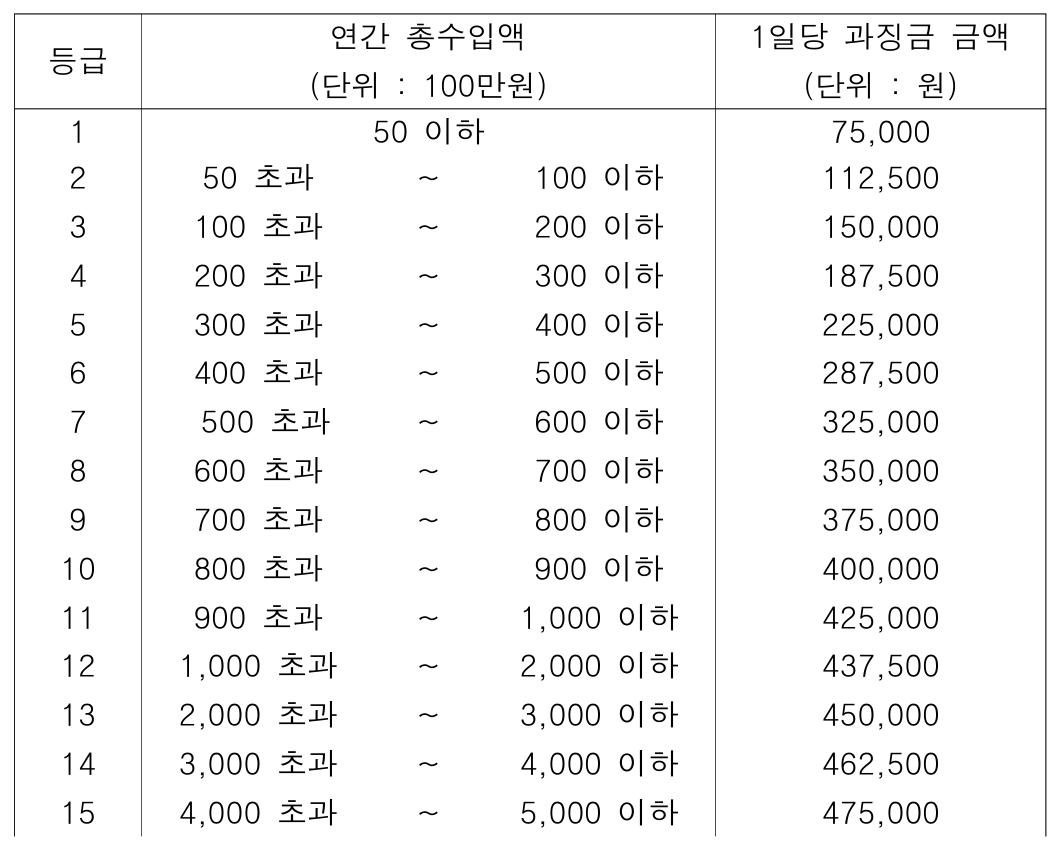 | 등급 | 연간 총수입액 (단위 : 100만원) | 1일당 과징금 금액 (단위 : 원) |
|---|---|---|
| 1 | 50 이하 | 75,000 |
| 2 | 50 초과 ~ 100 이하 | 112,500 |
| 3 | 100 초과 ~ 200 이하 | 150,000 |
| 4 | 200 초과 ~ 300 이하 | 187,500 |
| 5 | 300 초과 ~ 400 이하 | 225,000 |
| 6 | 400 초과 ~ 500 이하 | 287,500 |
| 7 | 500 초과 ~ 600 이하 | 325,000 |
| 8 | 600 초과 ~ 700 이하 | 350,000 |
| 9 | 700 초과 ~ 800 이하 | 375,000 |
| 10 | 800 초과 ~ 900 이하 | 400,000 |
| 11 | 900 초과 ~ 1,000 이하 | 425,000 |
| 12 | 1,000 초과 ~ 2,000 이하 | 437,500 |
| 13 | 2,000 초과 ~ 3,000 이하 | 450,000 |
| 14 | 3,000 초과 ~ 4,000 이하 | 462,500 |
| 15 | 4,000 초과 ~ 5,000 이하 | 475,000 |